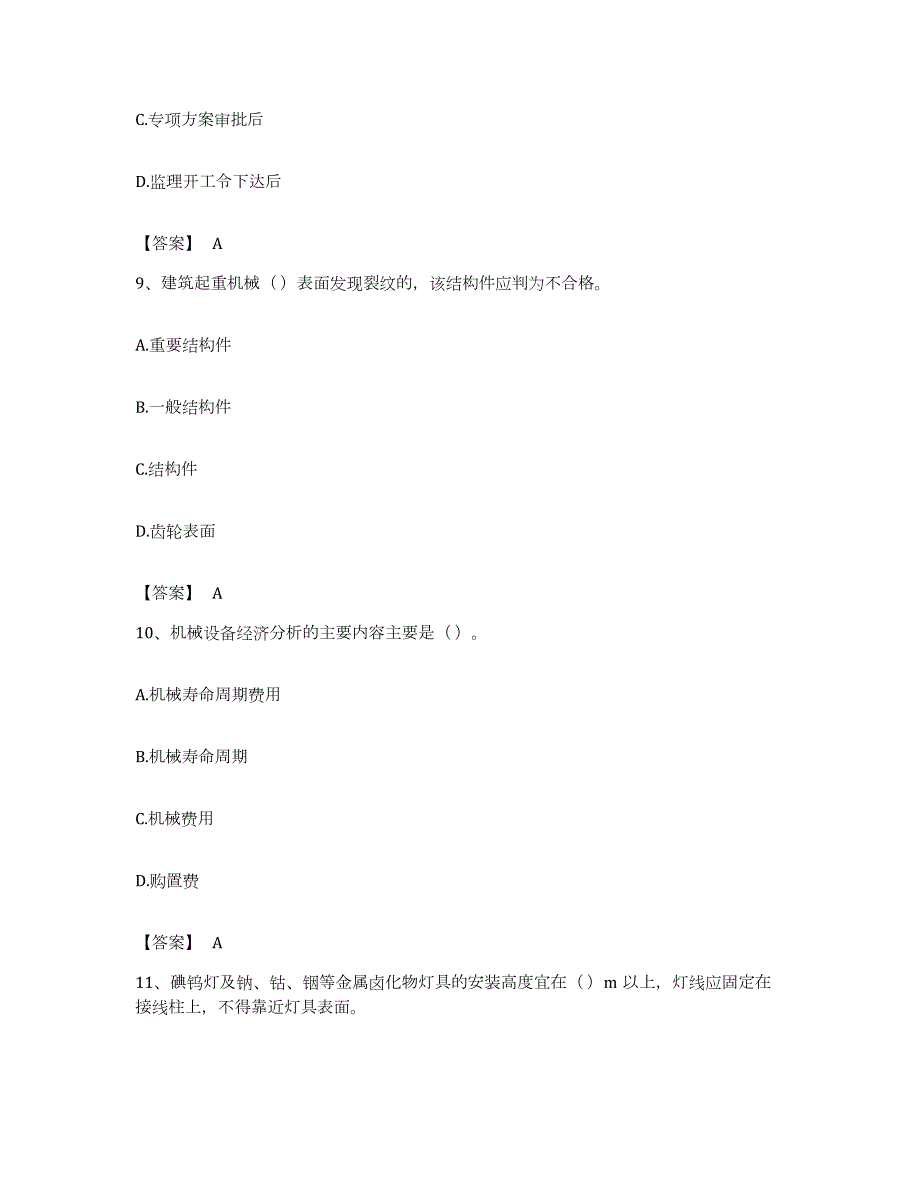 C.专项方案审批后

D.监理开工令下达后

【答案】 A

9、建筑起重机械（）表面发现裂纹的，该结构件应判为不合格。

A.重要结构件

B.一般结构件

C.结构件

D.齿轮表面

【答案】 A

10、机械设备经济分析的主要内容主要是（）。

A.机械寿命周期费用

B.机械寿命周期

C.机械费用

D.购置费

【答案】 A

11、碘钨灯及钠、钴、铟等金属卤化物灯具的安装高度宜在（）m 以上，灯线应固定在接线柱上，不得靠近灯具表面。